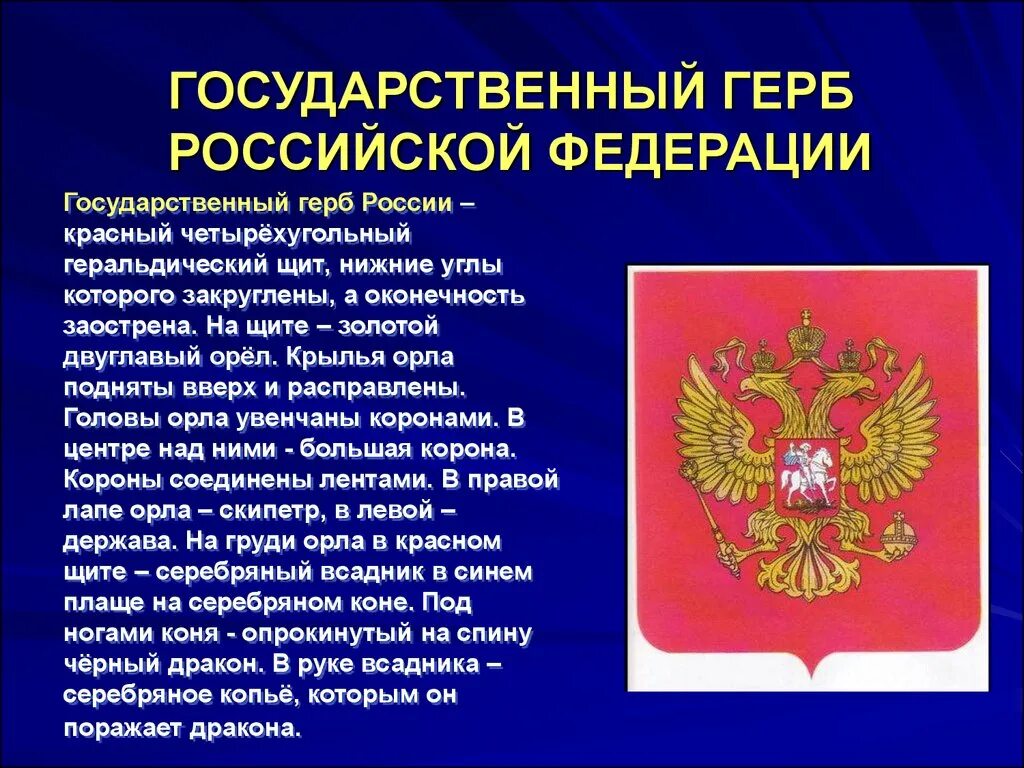 ГОСУДАРСТВЕННЫЙ ГЕРБ РОССИЙСКОЙ ФЕДЕРАЦИИ

Государственный герб России – красный четырёхугольный геральдический щит, нижние углы которого закруглены, а оконечность заострена. На щите – золотой двуглавый орёл. Крылья орла подняты вверх и расправлены. Головы орла увенчаны коронами. В центре над ними - большая корона. Короны соединены лентами. В правой лапе орла – скипетр, в левой – держава. На груди орла в красном щите – серебряный всадник в синем плаще на серебряном коне. Под ногами коня - опрокинутый на спину чёрный дракон. В руке всадника – серебряное копьё, которым он поражает дракона.